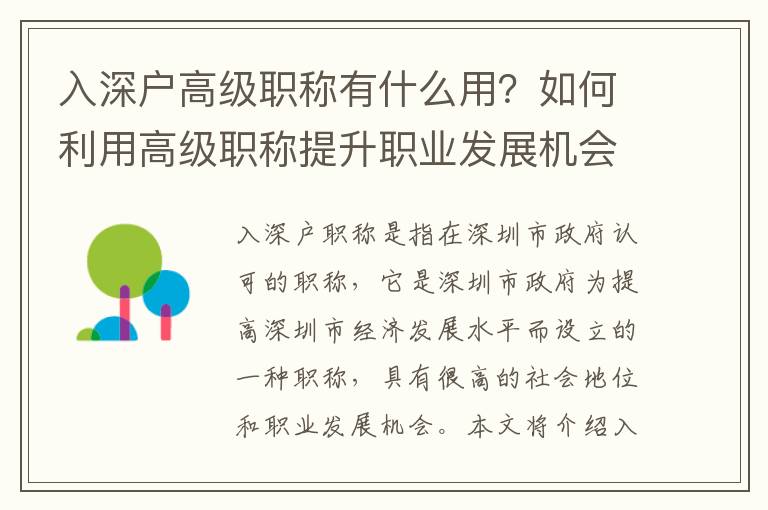 入深户高级职称有什么用？如何利用高级职称提升职业发展机会

入深户职称是指在深圳市政府认可的职称，它是深圳市政府为提高深圳市经济发展水平而设立的一种职称，具有很高的社会地位和职业发展机会。本文将介绍入